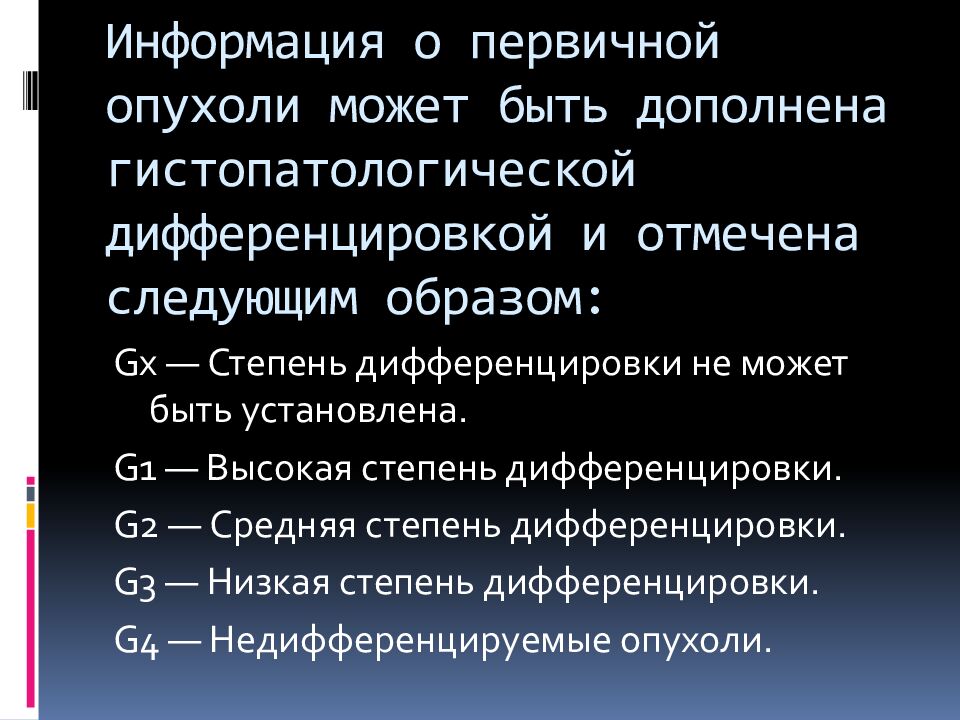 Информация о первичной опухоли может быть дополнена гистопатологической дифференцировкой и отмечена следующим образом:

Gx — Степень дифференцировки не может быть установлена.

G1 — Высокая степень дифференцировки.

G2 — Средняя степень дифференцировки.

G3 — Низкая степень дифференцировки.

G4 — Недифференцируемые опухоли.